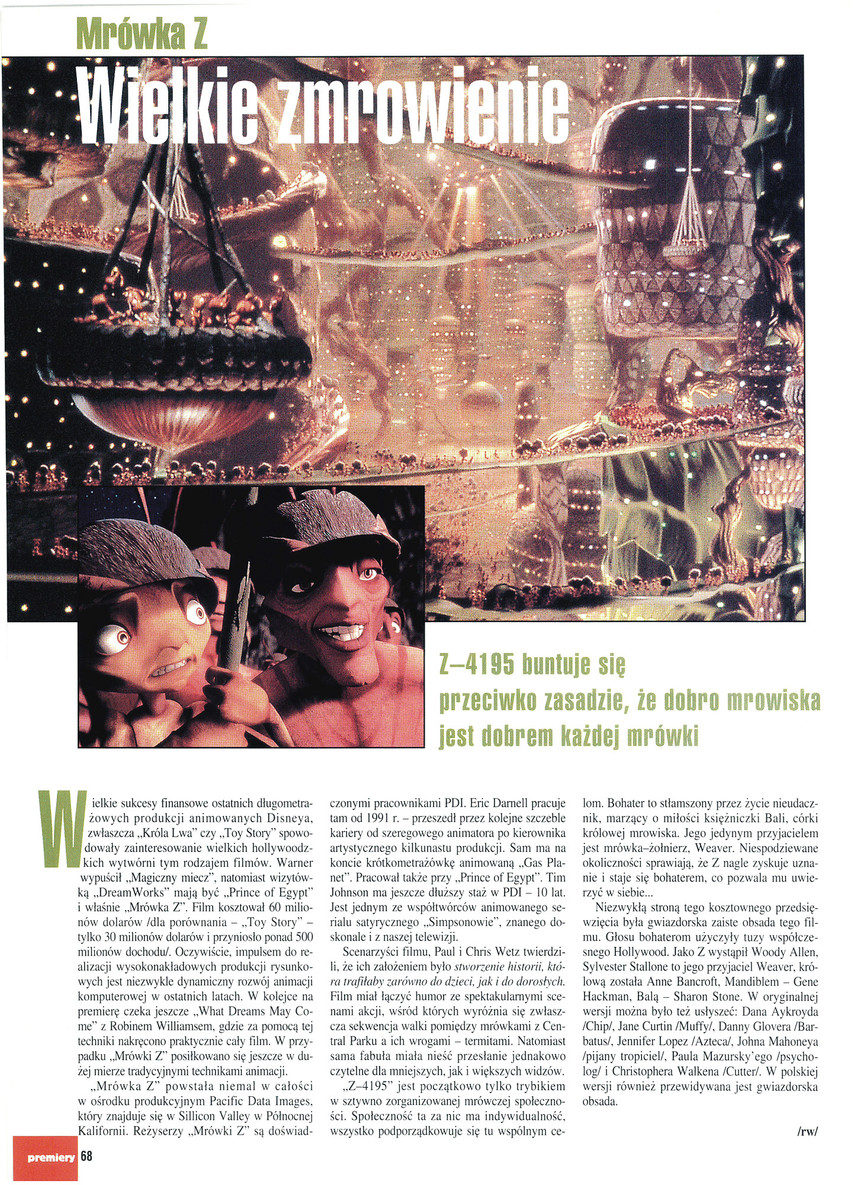 Mrówka Z

Wielkie zmrowienie

Z–4195 buntuje się przeciwko zasadzie, że dobro mrowiska jest dobrem każdej mrówki

Wielkie sukcesy finansowe ostatnich długometrażowych produkcji animowanych Disneya, zwłaszcza „Króla Lwa" czy „Toy Story" spowodowały zainteresowanie wielkich hollywoodzkich wytwórni tym rodzajem filmów. Warner wypuścił „Magiczny miecz", natomiast wizytówką „DreamWorks" mają być „Prince of Egypt" i właśnie „Mrówka Z". Film kosztował 60 milionów dolarów /dla porównania – „Toy Story" – tylko 30 milionów dolarów i przyniosło ponad 500 milionów dochodu/. Oczywiście, impulsem do realizacji wysokonakładowych produkcji rysunkowych jest niezwykle dynamiczny rozwój animacji komputerowej w ostatnich latach. W kolejce na premierę czeka jeszcze „What Dreams May Come" z Robinem Williamsem, gdzie za pomocą tej techniki nakręcono praktycznie cały film. W przypadku „Mrówki Z" posiłkowano się jeszcze w dużej mierze tradycyjnymi technikami animacji.

„Mrówka Z" powstała niemal w całości w ośrodku produkcyjnym Pacific Data Images, który znajduje się w Sillicon Valley w Północnej Kalifornii. Reżyserzy „Mrówki Z" są doświadczonymi pracownikami PDI. Eric Darnell pracuje tam od 1991 r. – przeszedł przez kolejne szczeble kariery od szeregowego animatora po kierownika artystycznego kilkunastu produkcji. Sam ma na koncie krótkometrażówkę animowaną „Gas Planet". Pracował także przy „Prince of Egypt". Tim Johnson ma jeszcze dłuższy staż w PDI – 10 lat. Jest jednym ze współtwórców animowanego serialu satyrycznego „Simpsonowie", znanego doskonale i z naszej telewizji.

Scenarzyści filmu, Paul i Chris Wetz twierdzili, że ich założeniem było stworzenie historii, która trafiłaby zarówno do dzieci, jak i do dorosłych. Film miał łączyć humor ze spektakularnymi scenami akcji, wśród których wyróżnia się zwłaszcza sekwencja walki pomiędzy mrówkami z Central Parku a ich wrogami – termitami. Natomiast sama fabuła miała nieść przesłanie jednakowo czytelne dla mniejszych, jak i większych widzów.

„Z–4195" jest początkowo tylko trybikiem w sztywno zorganizowanej mrówczej społeczności. Społeczność ta za nic ma indywidualność, wszystko podporządkowuje się tu wspólnym celom. Bohater to stłamszony przez życie nieudacznik, marzący o miłości księżniczki Bali, córki królowej mrowiska. Jego jedynym przyjacielem jest mrówka–żołnierz, Weaver. Niespodziewane okoliczności sprawiają, że Z nagle zyskuje uznanie i staje się bohaterem, co pozwala mu uwierzyć w siebie...

Niezwykłą stroną tego kosztownego przedsięwzięcia była gwiazdorska zaiste obsada tego filmu. Głosu bohaterom użyczyły tuzy współczesnego Hollywood. Jako Z wystąpił Woody Allen, Sylvester Stallone to jego przyjaciel Weaver, królową została Anne Bancroft, Mandiblem – Gene Hackman, Balą – Sharon Stone. W oryginalnej wersji można było też usłyszeć: Dana Aykroyda /Chip/, Jane Curtin /Muffy/, Danny Glovera /Barbatus/, Jennifer Lopez /Azteca/, Johna Mahoneya /pijany tropiciel/, Paula Mazursky'ego /psycholog/ i Christophera Walkena /Cutter/. W polskiej wersji również przewidywana jest gwiazdorska obsada.

/rw/

premiery 68